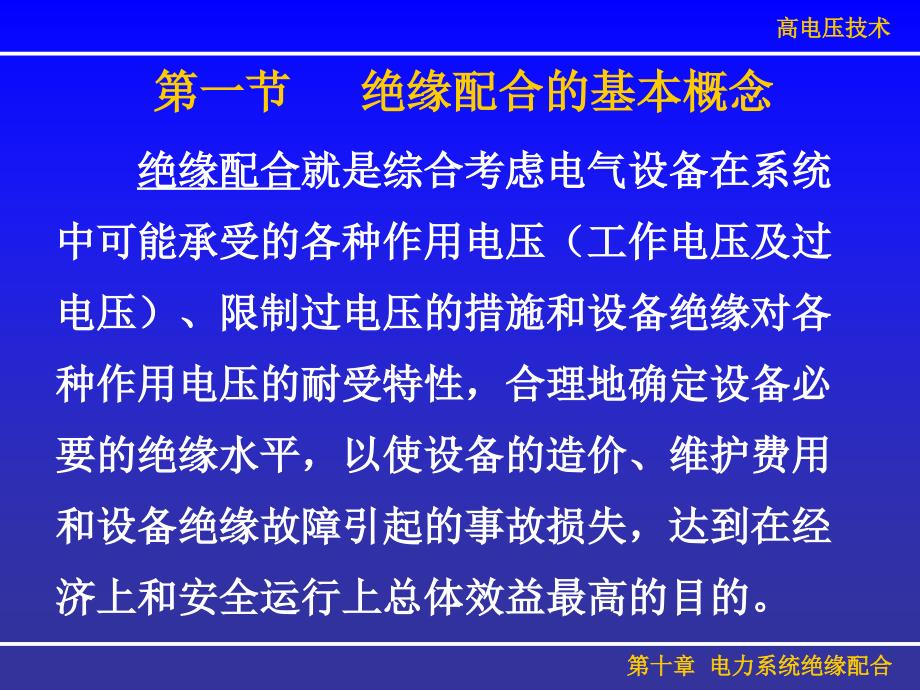 高电压技术

第一节　绝缘配合的基本概念

绝缘配合就是综合考虑电气设备在系统中可能承受的各种作用电压（工作电压及过电压）、限制过电压的措施和设备绝缘对各种作用电压的耐受特性，合理地确定设备必要的绝缘水平，以使设备的造价、维护费用和设备绝缘故障引起的事故损失，达到在经济上和安全运行上总体效益最高的目的。

第十章　电力系统绝缘配合